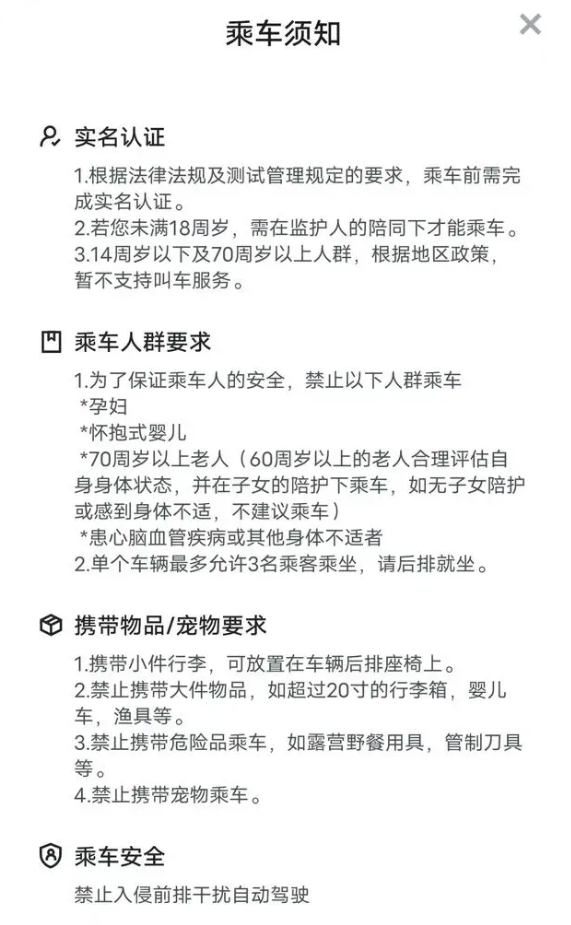 乘车须知

实名认证

1.根据法律法规及测试管理规定的要求，乘车前需完成实名认证。
2.若您未满18周岁，需在监护人的陪同下才能乘车。
3.14周岁以下及70周岁以上人群，根据地区政策，暂不支持叫车服务。

乘车人群要求

1.为了保证乘车人的安全，禁止以下人群乘车
*孕妇
*怀抱式婴儿
*70周岁以上老人（60周岁以上的老人合理评估自身身体状态，并在子女的陪护下乘车，如无子女陪护或感到身体不适，不建议乘车）
*患心脑血管疾病或其他身体不适者
2.单个车辆最多允许3名乘客乘坐，请后排就坐。

携带物品/宠物要求

1.携带小件行李，可放置在车辆后排座椅上。
2.禁止携带大件物品，如超过20寸的行李箱，婴儿车，渔具等。
3.禁止携带危险品乘车，如露营野餐用具，管制刀具等。
4.禁止携带宠物乘车。

乘车安全

禁止入侵前排干扰自动驾驶